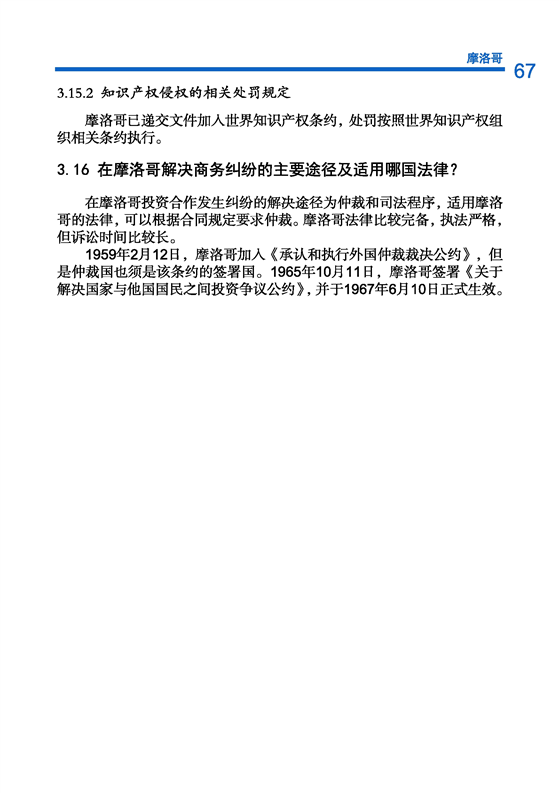 摩洛哥 67

3.15.2 知识产权侵权的相关处罚规定

摩洛哥已递交文件加入世界知识产权条约，处罚按照世界知识产权组织相关条约执行。

3.16 在摩洛哥解决商务纠纷的主要途径及适用哪国法律？

在摩洛哥投资合作发生纠纷的解决途径为仲裁和司法程序，适用摩洛哥的法律，可以根据合同规定要求仲裁。摩洛哥法律比较完备，执法严格，但诉讼时间比较长。

1959年2月12日，摩洛哥加入《承认和执行外国仲裁裁决公约》，但是仲裁国也须是该条约的签署国。1965年10月11日，摩洛哥签署《关于解决国家与他国国民之间投资争议公约》，并于1967年6月10日正式生效。